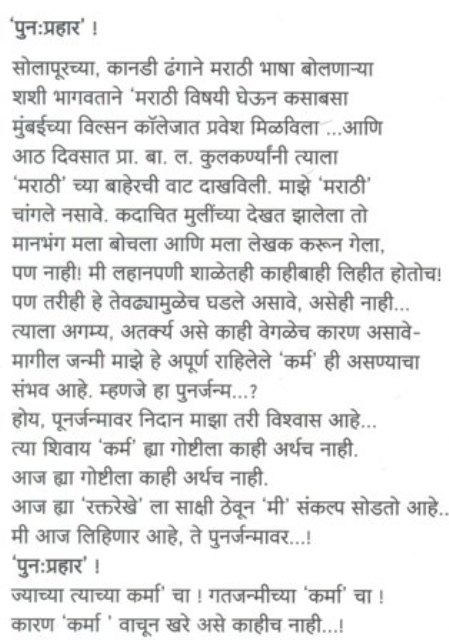 'पुनःप्रहार' !

सोलापूरच्या, कानडी ढंगाने मराठी भाषा बोलणाऱ्या शशी भागवताने 'मराठी विषयी घेऊन कसाबसा मुंबईच्या विल्सन कॉलेजात प्रवेश मिळविला ...आणि आठ दिवसात प्रा. बा. ल. कुलकर्ण्यांनी त्याला 'मराठी' च्या बाहेरची वाट दाखविली. माझे 'मराठी' चांगले नसावे. कदाचित मुलींच्या देखत झालेला तो मानभंग मला बोचला आणि मला लेखक करून गेला, पण नाही! मी लहानपणी शाळेतही काहीबाही लिहीत होतोच! पण तरीही हे तेवढ्यामुळेच घडले असावे, असेही नाही... त्याला अगम्य, अतर्क्य असे काही वेगळेच कारण असावे- मागील जन्मी माझे हे अपूर्ण राहिलेले 'कर्म' ही असण्याचा संभव आहे. म्हणजे हा पुनर्जन्म...?
होय, पूनर्जन्मावर निदान माझा तरी विश्वास आहे... त्या शिवाय 'कर्म' ह्या गोष्टीला काही अर्थच नाही.
आज ह्या गोष्टीला काही अर्थच नाही.
आज ह्या 'रक्तरेखे' ला साक्षी ठेवून 'मी' संकल्प सोडतो आहे.. मी आज लिहिणार आहे, ते पुनर्जन्मावर...!
'पुनःप्रहार' !
ज्याच्या त्याच्या कर्मा' चा ! गतजन्मीच्या 'कर्मा' चा !
कारण 'कर्मा ' वाचून खरे असे काहीच नाही...!